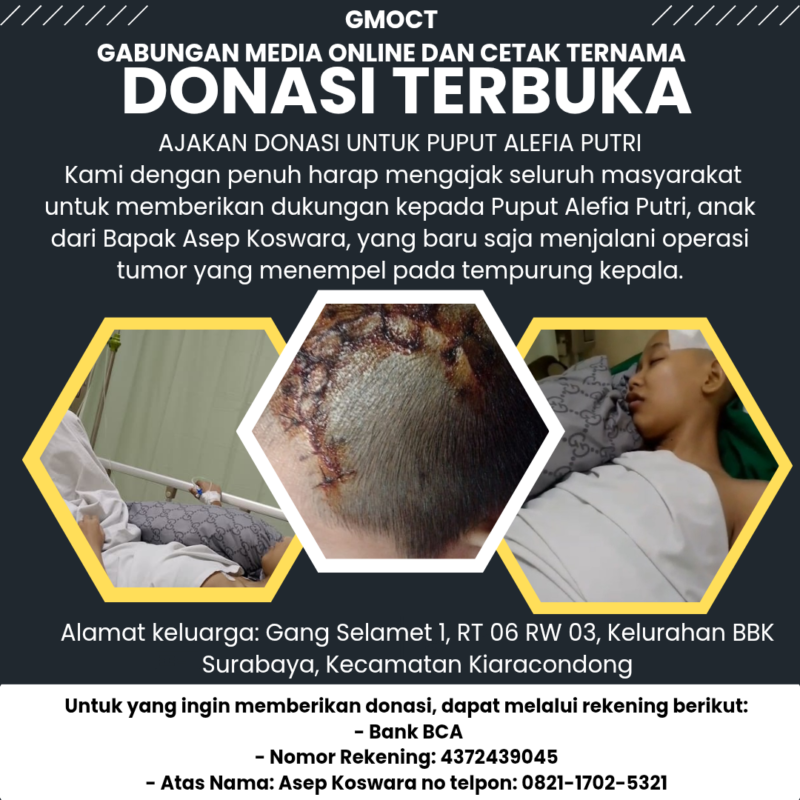 GMOCT

GABUNGAN MEDIA ONLINE DAN CETAK TERNAMA

DONASI TERBUKA

AJAKAN DONASI UNTUK PUPUT ALEFIA PUTRI

Kami dengan penuh harap mengajak seluruh masyarakat untuk memberikan dukungan kepada Puput Alefia Putri, anak dari Bapak Asep Koswara, yang baru saja menjalani operasi tumor yang menempel pada tempurung kepala.

Alamat keluarga: Gang Selamet 1, RT 06 RW 03, Kelurahan BBK Surabaya, Kecamatan Kiaracondong

Untuk yang ingin memberikan donasi, dapat melalui rekening berikut:
- Bank BCA
- Nomor Rekening: 4372439045
- Atas Nama: Asep Koswara no telpon: 0821-1702-5321